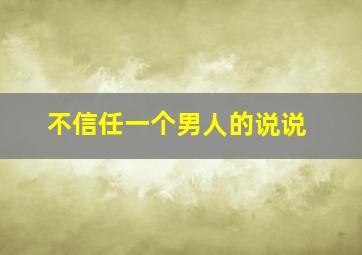 不信任一个男人的说说